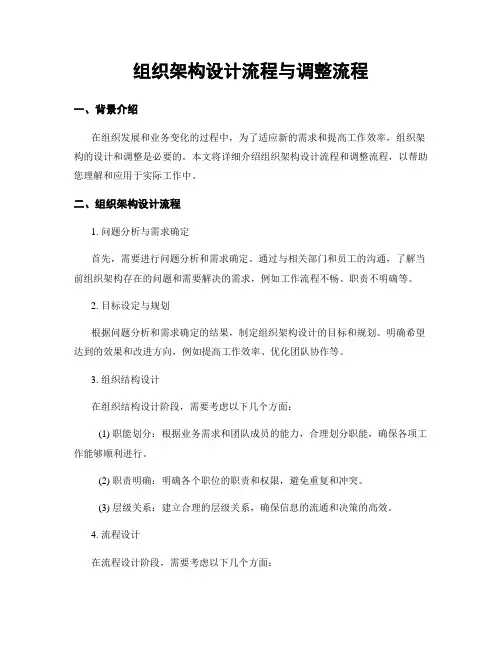 组织架构设计流程与调整流程

一、背景介绍

在组织发展和业务变化的过程中，为了适应新的需求和提高工作效率，组织架构的设计和调整是必要的。本文将详细介绍组织架构设计流程和调整流程，以帮助您理解和应用于实际工作中。

二、组织架构设计流程

1. 问题分析与需求确定

首先，需要进行问题分析和需求确定。通过与相关部门和员工的沟通，了解当前组织架构存在的问题和需要解决的需求，例如工作流程不畅、职责不明确等。

2. 目标设定与规划

根据问题分析和需求确定的结果，制定组织架构设计的目标和规划。明确希望达到的效果和改进方向，例如提高工作效率、优化团队协作等。

3. 组织结构设计

在组织结构设计阶段，需要考虑以下几个方面：

(1) 职能划分：根据业务需求和团队成员的能力，合理划分职能，确保各项工作能够顺利进行。

(2) 职责明确：明确各个职位的职责和权限，避免重复和冲突。

(3) 层级关系：建立合理的层级关系，确保信息的流通和决策的高效。

4. 流程设计

在流程设计阶段，需要考虑以下几个方面：